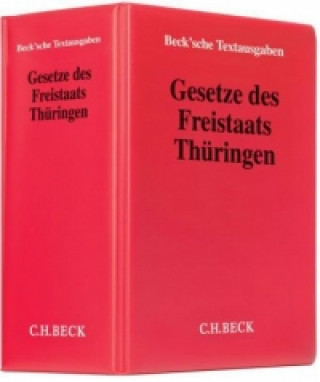 Beck'sche Textausgaben

Gesetze des Freistaats Thüringen

C.H.BECK

Beck'sche Textausgaben

Gesetze des Freistaats Thüringen

C.H.BECK